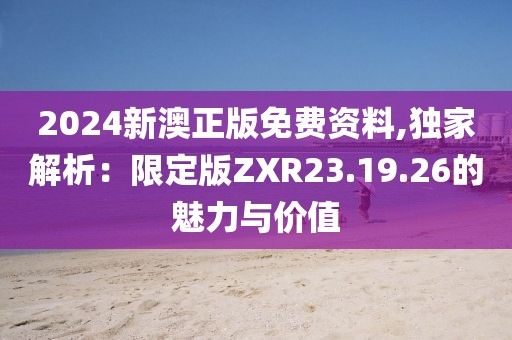 2024新澳正版免费资料,独家解析：限定版ZXR23.19.26的魅力与价值